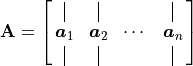 $\mathbf{A} = \begin{bmatrix} | & | & & | \\ \boldsymbol{a}_1 & \boldsymbol{a}_2 & \cdots & \boldsymbol{a}_n \\ | & | & & | \end{bmatrix}$